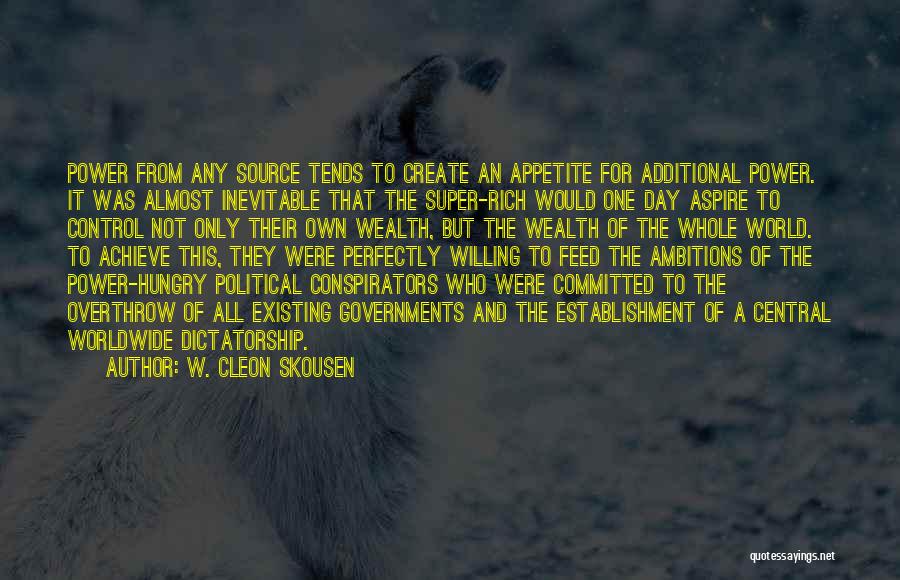 POWER FROM ANY SOURCE TENDS TO CREATE AN APPETITE FOR ADDITIONAL POWER. IT WAS ALMOST INEVITABLE THAT THE SUPER-RICH WOULD ONE DAY ASPIRE TO CONTROL NOT ONLY THEIR OWN WEALTH, BUT THE WEALTH OF THE WHOLE WORLD. TO ACHIEVE THIS, THEY WERE PERFECTLY WILLING TO FEED THE AMBITIONS OF THE POWER-HUNGRY POLITICAL CONSPIRATORS WHO WERE COMMITTED TO THE OVERTHROW OF ALL EXISTING GOVERNMENTS AND THE ESTABLISHMENT OF A CENTRAL WORLDWIDE DICTATORSHIP.

AUTHOR: W. CLEON SKOUSEN

quotessayings.net